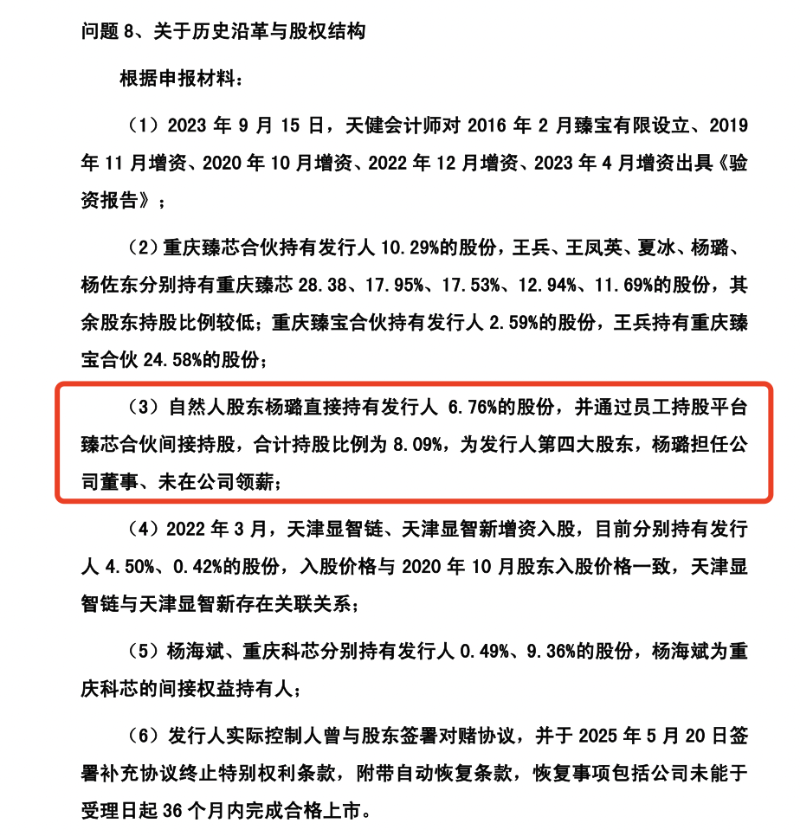 问题 8、关于历史沿革与股权结构

根据申报材料：

（1）2023 年 9 月 15 日，天健会计师对 2016 年 2 月臻宝有限设立、2019 年 11 月增资、2020 年 10 月增资、2022 年 12 月增资、2023 年 4 月增资出具《验资报告》；

（2）重庆臻芯合伙持有发行人 10.29%的股份，王兵、王凤英、夏冰、杨璐、杨佐东分别持有重庆臻芯 28.38、17.95%、17.53%、12.94%、11.69%的股份，其余股东持股比例较低；重庆臻宝合伙持有发行人 2.59%的股份，王兵持有重庆臻宝合伙 24.58%的股份；

（3）自然人股东杨璐直接持有发行人 6.76%的股份，并通过员工持股平台臻芯合伙间接持股，合计持股比例为 8.09%，为发行人第四大股东，杨璐担任公司董事、未在公司领薪；

（4）2022 年 3 月，天津显智链、天津显智新增资入股，目前分别持有发行人 4.50%、0.42%的股份，入股价格与 2020 年 10 月股东入股价格一致，天津显智链与天津显智新存在关联关系；

（5）杨海斌、重庆科芯分别持有发行人 0.49%、9.36%的股份，杨海斌为重庆科芯的间接权益持有人；

（6）发行人实际控制人曾与股东签署对赌协议，并于 2025 年 5 月 20 日签署补充协议终止特别权利条款，附带自动恢复条款，恢复事项包括公司未能于受理日起 36 个月内完成合格上市。